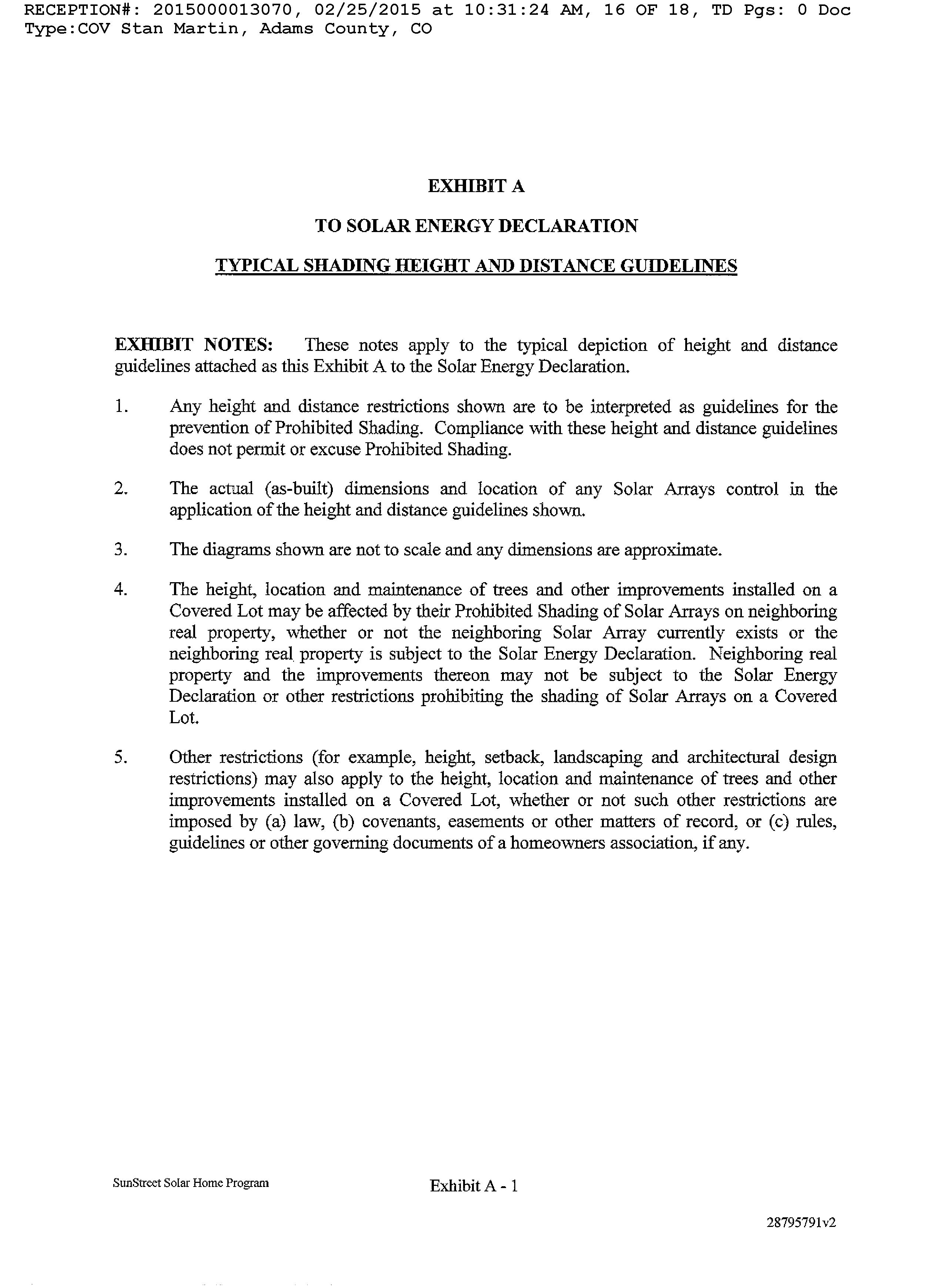 RECEPTION#: 2015000013070, 02/25/2015 at 10:31:24 AM, 16 OF 18, TD Pgs: 0 Doc Type:COV Stan Martin, Adams County, CO

EXHIBIT A

TO SOLAR ENERGY DECLARATION

TYPICAL SHADING HEIGHT AND DISTANCE GUIDELINES

EXHIBIT NOTES: These notes apply to the typical depiction of height and distance guidelines attached as this Exhibit A to the Solar Energy Declaration.

1. Any height and distance restrictions shown are to be interpreted as guidelines for the prevention of Prohibited Shading. Compliance with these height and distance guidelines does not permit or excuse Prohibited Shading.

2. The actual (as-built) dimensions and location of any Solar Arrays control in the application of the height and distance guidelines shown.

3. The diagrams shown are not to scale and any dimensions are approximate.

4. The height, location and maintenance of trees and other improvements installed on a Covered Lot may be affected by their Prohibited Shading of Solar Arrays on neighboring real property, whether or not the neighboring Solar Array currently exists or the neighboring real property is subject to the Solar Energy Declaration. Neighboring real property and the improvements thereon may not be subject to the Solar Energy Declaration or other restrictions prohibiting the shading of Solar Arrays on a Covered Lot.

5. Other restrictions (for example, height, setback, landscaping and architectural design restrictions) may also apply to the height, location and maintenance of trees and other improvements installed on a Covered Lot, whether or not such other restrictions are imposed by (a) law, (b) covenants, easements or other matters of record, or (c) rules, guidelines or other governing documents of a homeowners association, if any.

SunStreet Solar Home Program

Exhibit A - 1

28795791v2